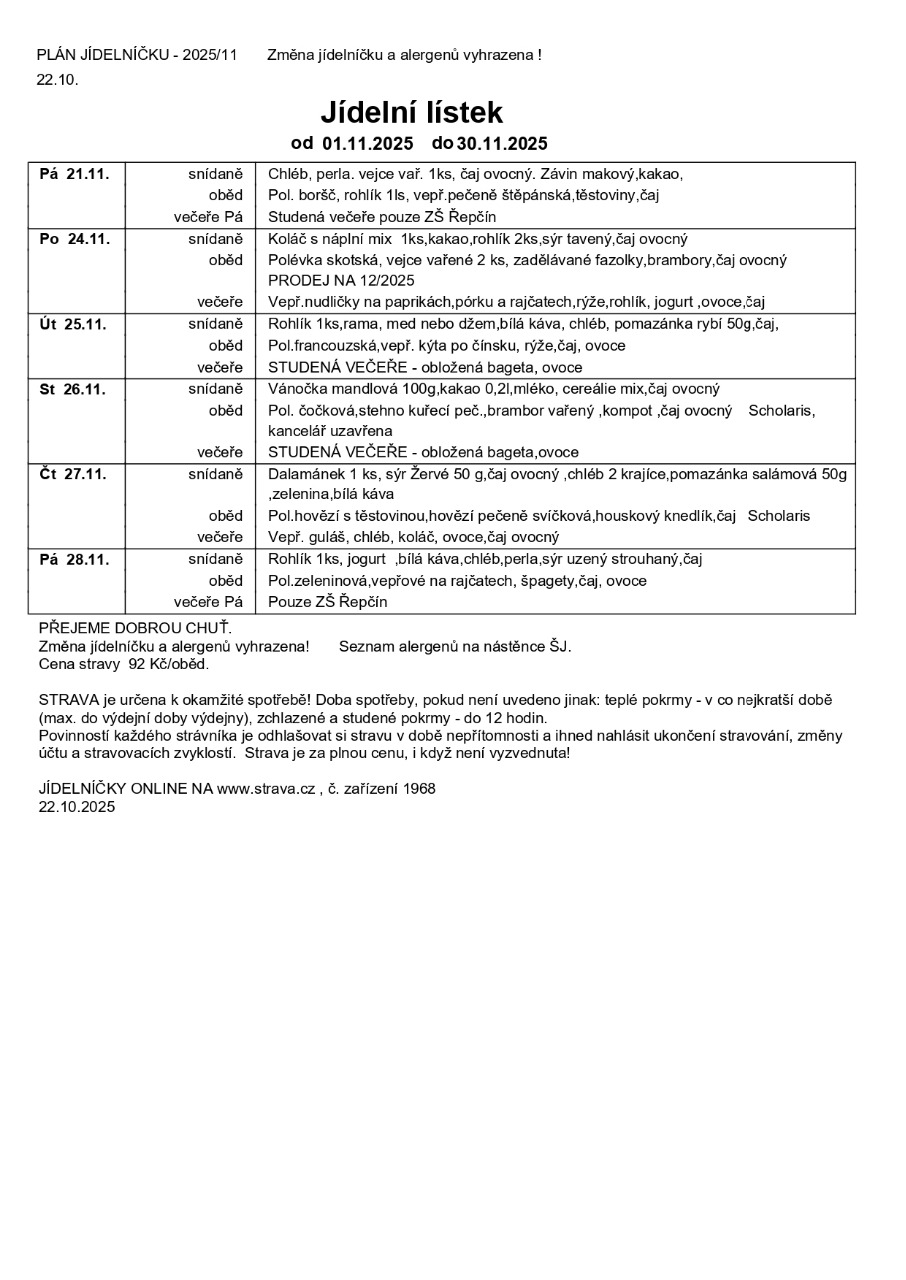 PLÁN JÍDELNÍČKU - 2025/11  Změna jídelníčku a alergenů vyhrazena !
22.10.

Jídelní lístek
od 01.11.2025 do 30.11.2025

| | | |
|---|---|---|
| Pá 21.11. | snídaně | Chléb, perla. vejce vař. 1ks, čaj ovocný. Závin makový,kakao, |
| | oběd | Pol. boršč, rohlík 1ls, vepř.pečeně štěpánská,těstoviny,čaj |
| | večeře Pá | Studená večeře pouze ZŠ Řepčín |
| Po 24.11. | snídaně | Koláč s náplní mix 1ks,kakao,rohlík 2ks,sýr tavený,čaj ovocný |
| | oběd | Polévka skotská, vejce vařené 2 ks, zadělávané fazolky,brambory,čaj ovocný PRODEJ NA 12/2025 |
| | večeře | Vepř.nudličky na paprikách,pórku a rajčatech,rýže,rohlík, jogurt ,ovoce,čaj |
| Út 25.11. | snídaně | Rohlík 1ks,rama, med nebo džem,bílá káva, chléb, pomazánka rybí 50g,čaj, |
| | oběd | Pol.francouzská,vepř. kýta po čínsku, rýže,čaj, ovoce |
| | večeře | STUDENÁ VEČEŘE - obložená bageta, ovoce |
| St 26.11. | snídaně | Vánočka mandlová 100g,kakao 0,2l,mléko, cereálie mix,čaj ovocný |
| | oběd | Pol. čočková,stehno kuřecí peč.,brambor vařený ,kompot ,čaj ovocný Scholaris, kancelář uzavřena |
| | večeře | STUDENÁ VEČEŘE - obložená bageta,ovoce |
| Čt 27.11. | snídaně | Dalamánek 1 ks, sýr Žervé 50 g,čaj ovocný ,chléb 2 krajíce,pomazánka salámová 50g ,zelenina,bílá káva |
| | oběd | Pol.hovězí s těstovinou,hovězí pečeně svíčková,houskový knedlík,čaj Scholaris |
| | večeře | Vepř. guláš, chléb, koláč, ovoce,čaj ovocný |
| Pá 28.11. | snídaně | Rohlík 1ks, jogurt ,bílá káva,chléb,perla,sýr uzený strouhaný,čaj |
| | oběd | Pol.zeleninová,vepřové na rajčatech, špagety,čaj, ovoce |
| | večeře Pá | Pouze ZŠ Řepčín |

PŘEJEME DOBROU CHUŤ.
Změna jídelníčku a alergenů vyhrazena!  Seznam alergenů na nástěnce ŠJ.
Cena stravy 92 Kč/oběd.

STRAVA je určena k okamžité spotřebě! Doba spotřeby, pokud není uvedeno jinak: teplé pokrmy - v co nejkratší době (max. do výdejní doby výdejny), zchlazené a studené pokrmy - do 12 hodin.
Povinností každého strávníka je odhlašovat si stravu v době nepřítomnosti a ihned nahlásit ukončení stravování, změny účtu a stravovacích zvyklostí. Strava je za plnou cenu, i když není vyzvednuta!

JÍDELNÍČKY ONLINE NA www.strava.cz , č. zařízení 1968
22.10.2025